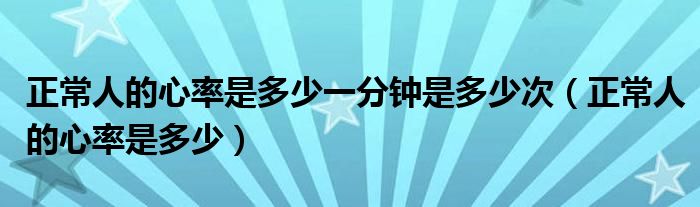 正常人的心率是多少一分钟是多少次（正常人的心率是多少）